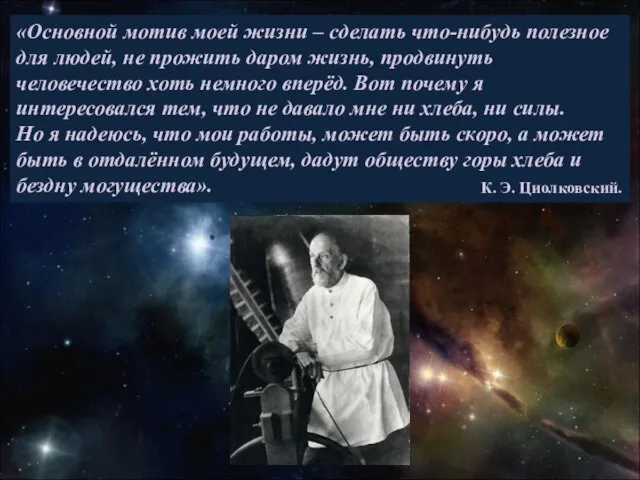 «Основной мотив моей жизни – сделать что-нибудь полезное для людей, не прожить даром жизнь, продвинуть человечество хоть немного вперёд. Вот почему я интересовался тем, что не давало мне ни хлеба, ни силы.
Но я надеюсь, что мои работы, может быть скоро, а может быть в отдалённом будущем, дадут обществу горы хлеба и бездну могущества».

К. Э. Циолковский.